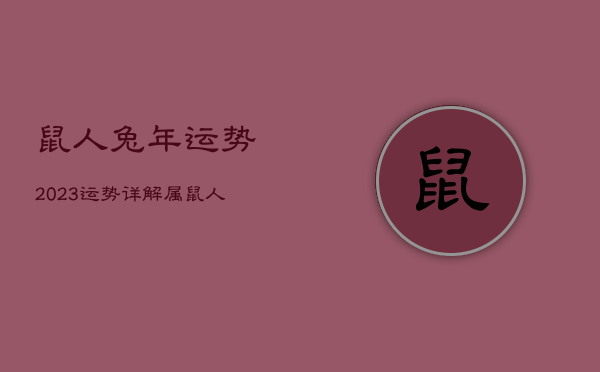 鼠人兔年运势

2023运势详解属鼠人

鼠